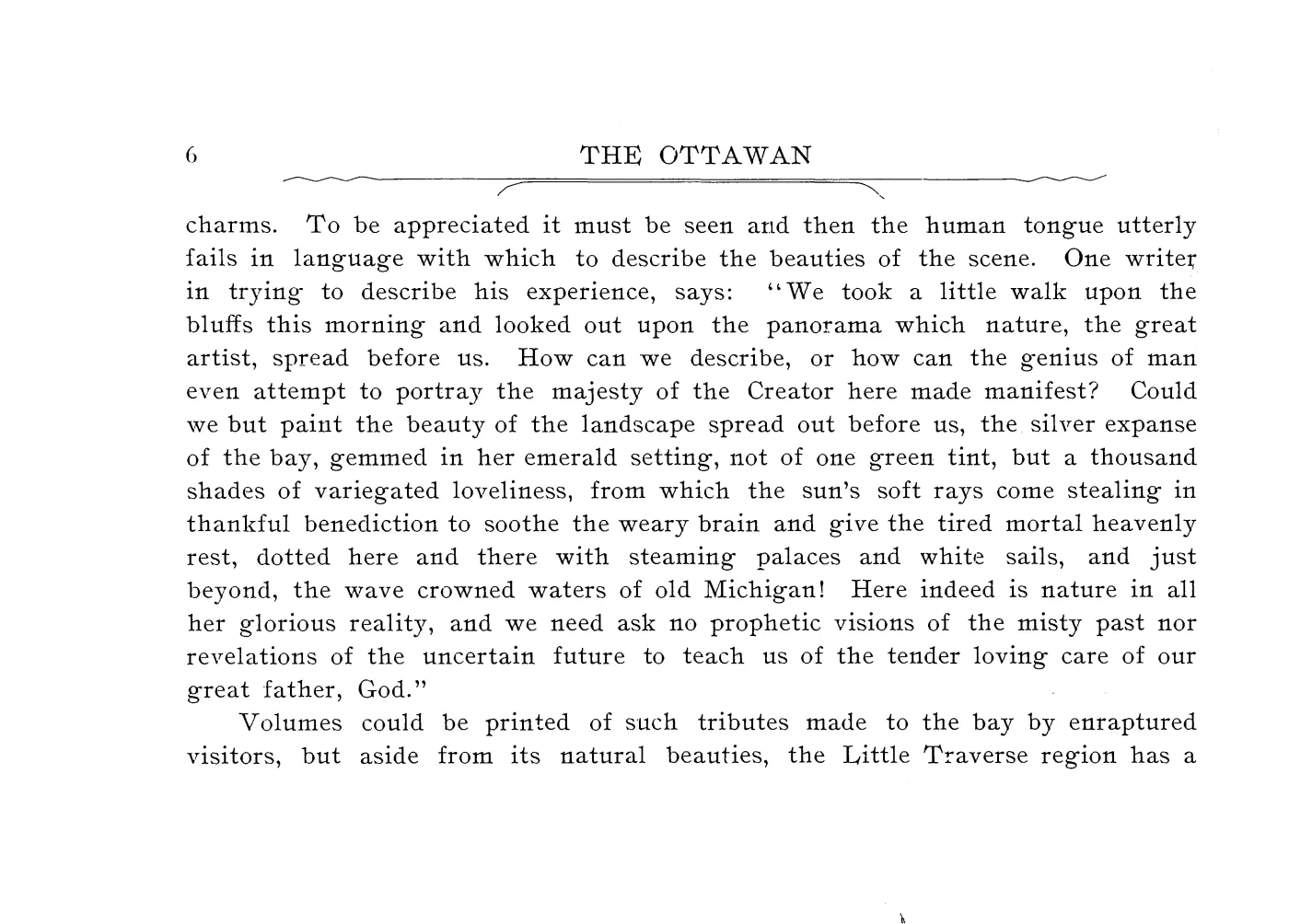 6

THE OTTAWAN

charms. To be appreciated it must be seen and then the human tongue utterly fails in language with which to describe the beauties of the scene. One writer in trying to describe his experience, says: "We took a little walk upon the bluffs this morning and looked out upon the panorama which nature, the great artist, spread before us. How can we describe, or how can the genius of man even attempt to portray the majesty of the Creator here made manifest? Could we but paint the beauty of the landscape spread out before us, the silver expanse of the bay, gemmed in her emerald setting, not of one green tint, but a thousand shades of variegated loveliness, from which the sun's soft rays come stealing in thankful benediction to soothe the weary brain and give the tired mortal heavenly rest, dotted here and there with steaming palaces and white sails, and just beyond, the wave crowned waters of old Michigan! Here indeed is nature in all her glorious reality, and we need ask no prophetic visions of the misty past nor revelations of the uncertain future to teach us of the tender loving care of our great father, God."

Volumes could be printed of such tributes made to the bay by enraptured visitors, but aside from its natural beauties, the Little Traverse region has a